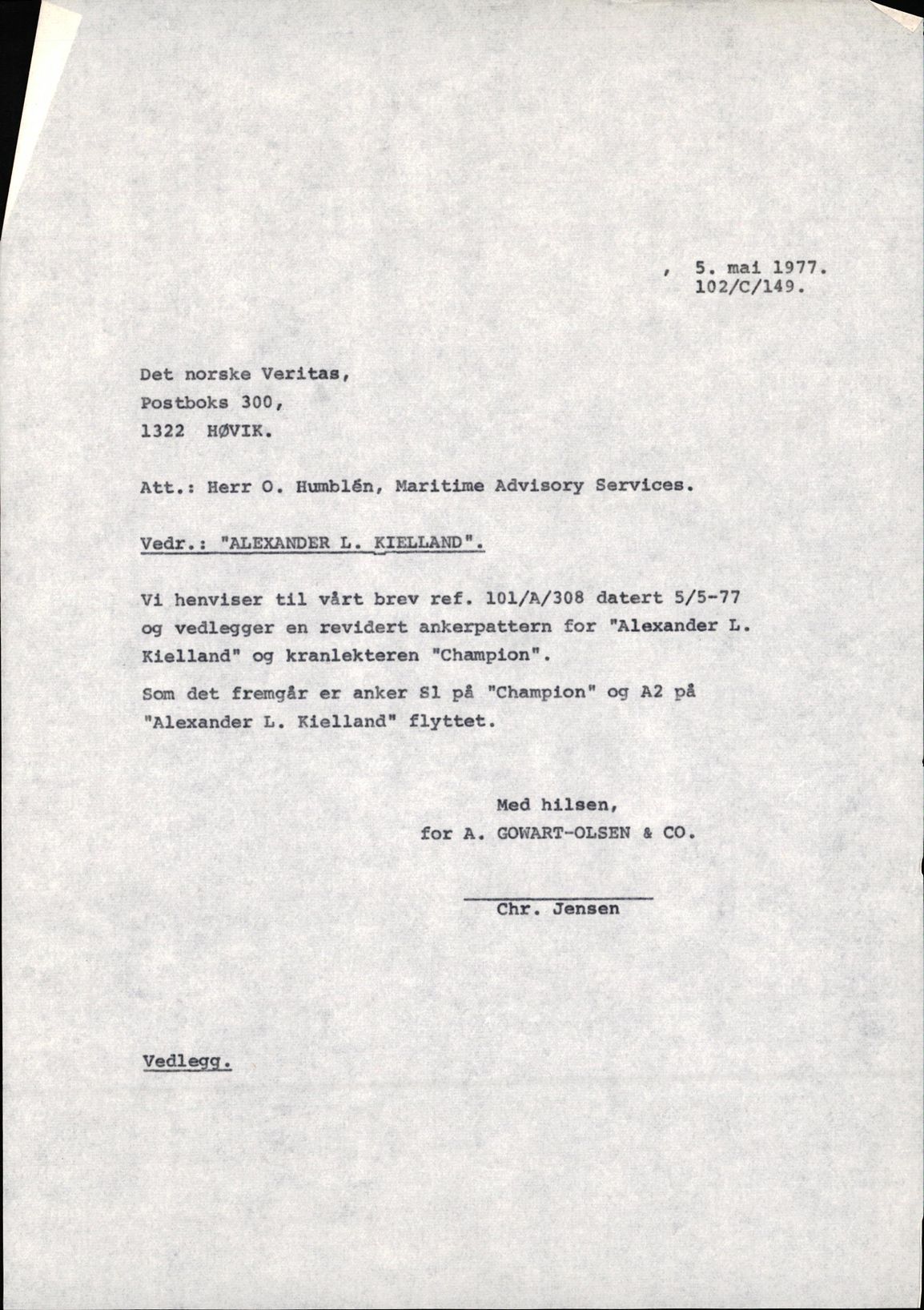 , 5. mai 1977.
102/C/149.

Det norske Veritas,
Postboks 300,
1322 HØVIK.

Att.: Herr O. Humblén, Maritime Advisory Services.

Vedr.: "ALEXANDER L. KIELLAND".

Vi henviser til vårt brev ref. 101/A/308 datert 5/5-77 og vedlegger en revidert ankerpattern for "Alexander L. Kielland" og kranlekteren "Champion".

Som det fremgår er anker S1 på "Champion" og A2 på "Alexander L. Kielland" flyttet.

Med hilsen,
for A. GOWART-OLSEN & CO.

Chr. Jensen

Vedlegg.